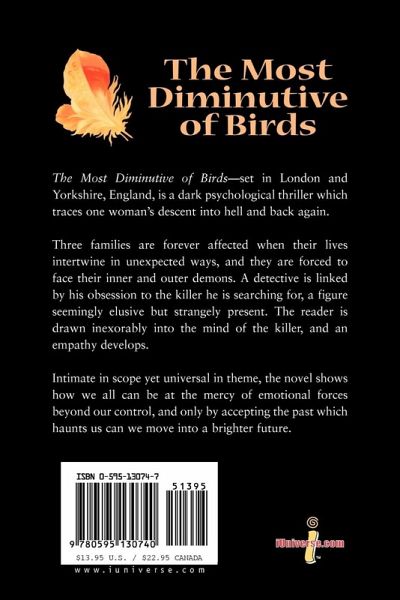 The Most Diminutive of Birds

The Most Diminutive of Birds—set in London and Yorkshire, England, is a dark psychological thriller which traces one woman's descent into hell and back again.

Three families are forever affected when their lives intertwine in unexpected ways, and they are forced to face their inner and outer demons. A detective is linked by his obsession to the killer he is searching for, a figure seemingly elusive but strangely present. The reader is drawn inexorably into the mind of the killer, and an empathy develops.

Intimate in scope yet universal in theme, the novel shows how we all can be at the mercy of emotional forces beyond our control, and only by accepting the past which haunts us can we move into a brighter future.

ISBN 0-595-13074-7

51395

9 780595 130740

$13.95 U.S. / $22.95 CANADA

www.iuniverse.com

iUniverse.com